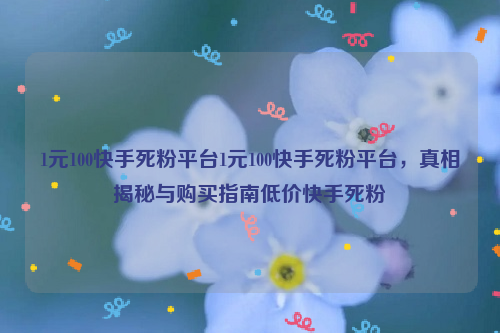 1元100快手死粉平台1元100快手死粉平台，真相揭秘与购买指南低价快手死粉